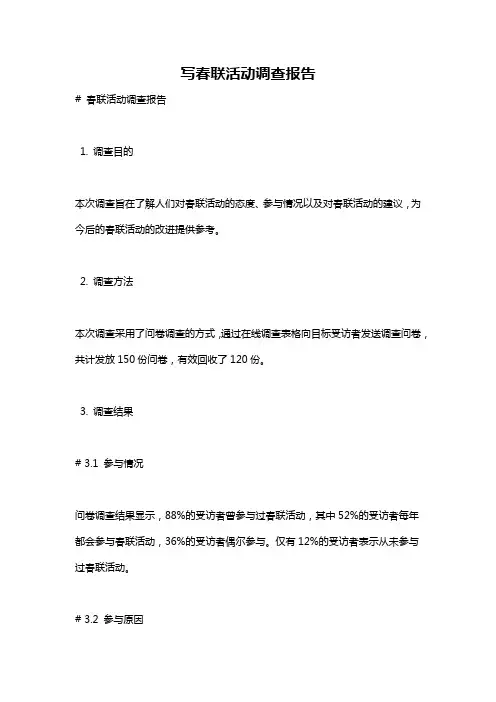 写春联活动调查报告

# 春联活动调查报告

1. 调查目的

本次调查旨在了解人们对春联活动的态度、参与情况以及对春联活动的建议，为今后的春联活动的改进提供参考。

2. 调查方法

本次调查采用了问卷调查的方式，通过在线调查表格向目标受访者发送调查问卷，共计发放 150 份问卷，有效回收了 120 份。

3. 调查结果

# 3.1 参与情况

问卷调查结果显示，88%的受访者曾参与过春联活动，其中 52%的受访者每年都会参与春联活动，36%的受访者偶尔参与。仅有 12%的受访者表示从未参与过春联活动。

# 3.2 参与原因